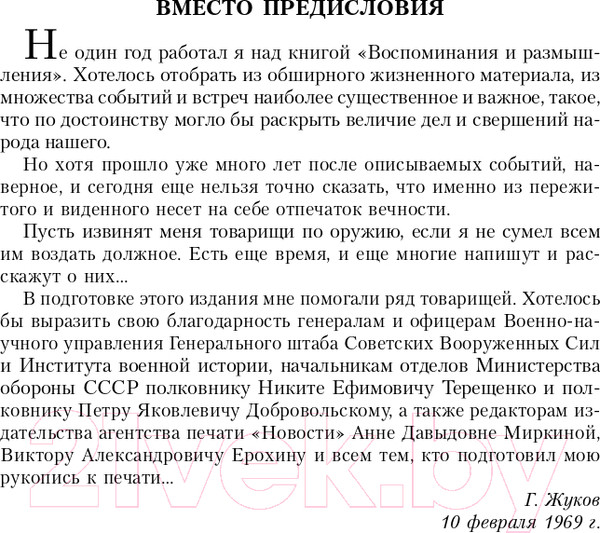 ВМЕСТО ПРЕДИСЛОВИЯ

Не один год работал я над книгой «Воспоминания и размышления». Хотелось отобрать из обширного жизненного материала, из множества событий и встреч наиболее существенное и важное, такое, что по достоинству могло бы раскрыть величие дел и свершений народа нашего.

Но хотя прошло уже много лет после описываемых событий, наверное, и сегодня еще нельзя точно сказать, что именно из пережитого и виденного несет на себе отпечаток вечности.

Пусть извинят меня товарищи по оружию, если я не сумел всем им воздать должное. Есть еще время, и еще многие напишут и расскажут о них...

В подготовке этого издания мне помогали ряд товарищей. Хотелось бы выразить свою благодарность генералам и офицерам Военно-научного управления Генерального штаба Советских Вооруженных Сил и Института военной истории, начальникам отделов Министерства обороны СССР полковнику Никите Ефимовичу Терещенко и полковнику Петру Яковлевичу Добровольскому, а также редакторам издательства агентства печати «Новости» Анне Давыдовне Миркиной, Виктору Александровичу Ерохину и всем тем, кто подготовил мою рукопись к печати...

Г. Жуков
10 февраля 1969 г.

21vek.by